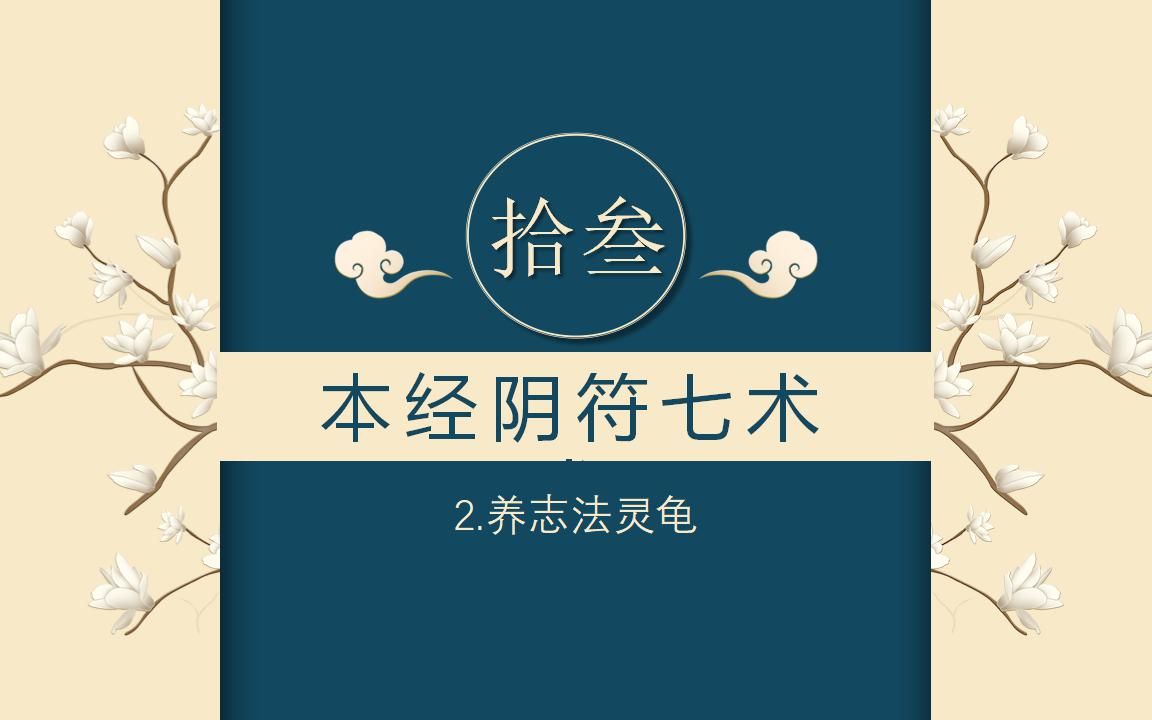 拾叁

本经阴符七术

2.养志法灵龟